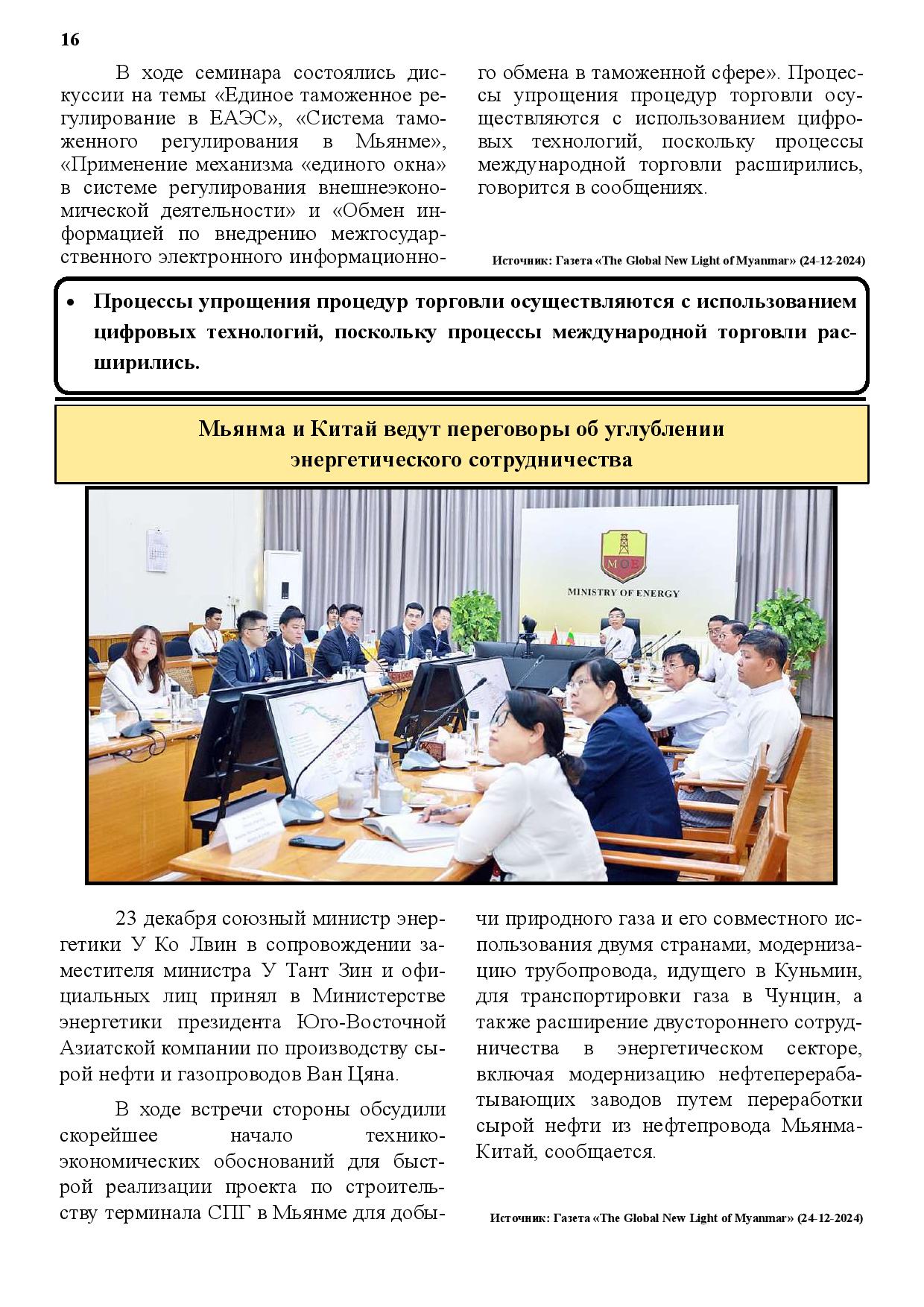 16

В ходе семинара состоялись дискуссии на темы «Единое таможенное регулирование в ЕАЭС», «Система таможенного регулирования в Мьянме», «Применение механизма «единого окна» в системе регулирования внешнеэкономической деятельности» и «Обмен информацией по внедрению межгосударственного электронного информационного обмена в таможенной сфере». Процессы упрощения процедур торговли осуществляются с использованием цифровых технологий, поскольку процессы международной торговли расширились, говорится в сообщениях.

Источник: Газета «The Global New Light of Myanmar» (24-12-2024)

• Процессы упрощения процедур торговли осуществляются с использованием цифровых технологий, поскольку процессы международной торговли расширились.

Мьянма и Китай ведут переговоры об углублении энергетического сотрудничества

MOE

MINISTRY OF ENERGY

23 декабря союзный министр энергетики У Ко Лвин в сопровождении заместителя министра У Тант Зин и официальных лиц принял в Министерстве энергетики президента Юго-Восточной Азиатской компании по производству сырой нефти и газопроводов Ван Цяна.

В ходе встречи стороны обсудили скорейшее начало технико-экономических обоснований для быстрой реализации проекта по строительству терминала СПГ в Мьянме для добычи природного газа и его совместного использования двумя странами, модернизацию трубопровода, идущего в Куньмин, для транспортировки газа в Чунцин, а также расширение двустороннего сотрудничества в энергетическом секторе, включая модернизацию нефтеперерабатывающих заводов путем переработки сырой нефти из нефтепровода Мьянма-Китай, сообщается.

Источник: Газета «The Global New Light of Myanmar» (24-12-2024)